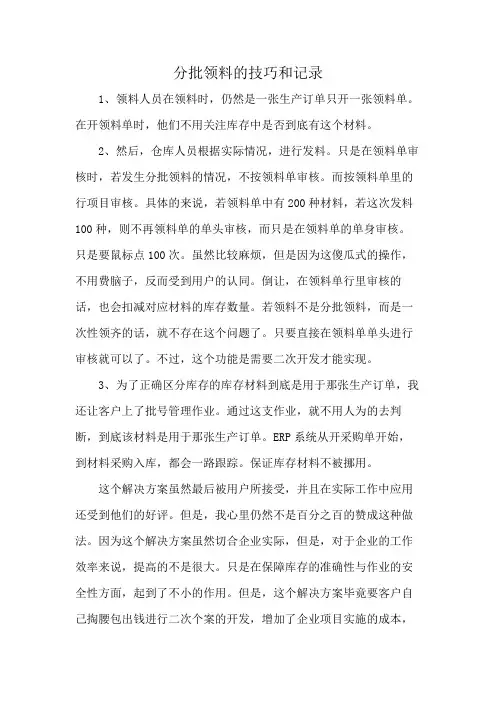 分批领料的技巧和记录

1、领料人员在领料时，仍然是一张生产订单只开一张领料单。在开领料单时，他们不用关注库存中是否到底有这个材料。

2、然后，仓库人员根据实际情况，进行发料。只是在领料单审核时，若发生分批领料的情况，不按领料单审核。而按领料单里的行项目审核。具体的来说，若领料单中有200种材料，若这次发料100种，则不再领料单的单头审核，而只是在领料单的单身审核。只是要鼠标点100次。虽然比较麻烦，但是因为这傻瓜式的操作，不用费脑子，反而受到用户的认同。倒让，在领料单行里审核的话，也会扣减对应材料的库存数量。若领料不是分批领料，而是一次性领齐的话，就不存在这个问题了。只要直接在领料单单头进行审核就可以了。不过，这个功能是需要二次开发才能实现。

3、为了正确区分库存的库存材料到底是用于那张生产订单，我还让客户上了批号管理作业。通过这支作业，就不用人为的去判断，到底该材料是用于那张生产订单。ERP系统从开采购单开始，到材料采购入库，都会一路跟踪。保证库存材料不被挪用。

这个解决方案虽然最后被用户所接受，并且在实际工作中应用还受到他们的好评。但是，我心里仍然不是百分之百的赞成这种做法。因为这个解决方案虽然切合企业实际，但是，对于企业的工作效率来说，提高的不是很大。只是在保障库存的准确性与作业的安全性方面，起到了不小的作用。但是，这个解决方案毕竟要客户自己掏腰包出钱进行二次个案的开发，增加了企业项目实施的成本，